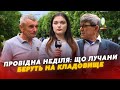 ПРОВІДНА НЕДІЛЯ: ЩО ЛУЧАНИ БЕРУТЬ НА КЛАДОВИЩЕ